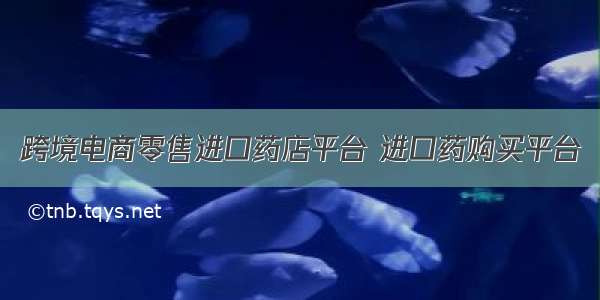 跨境电商零售进口药店平台 进口药购买平台

©tnb.tqys.net